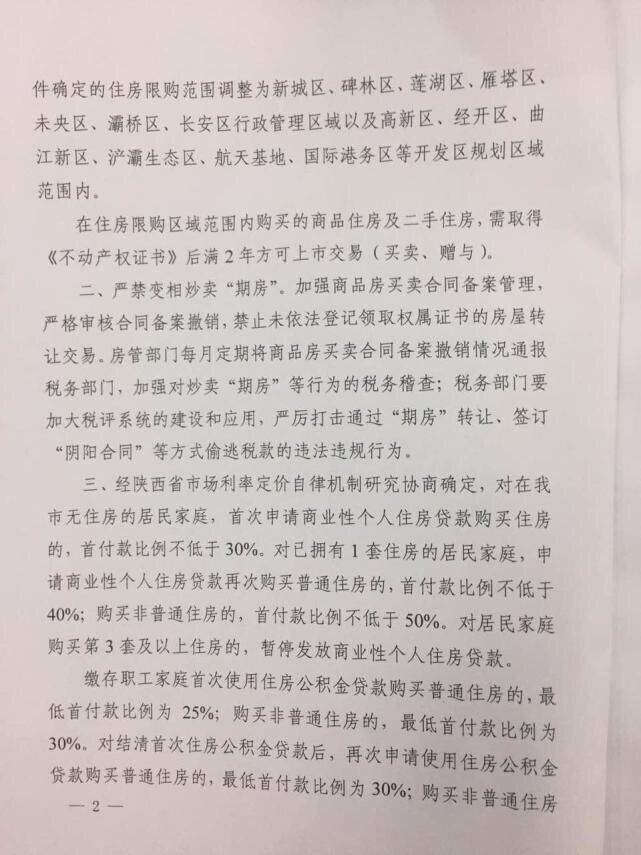 件确定的住房限购范围调整为新城区、碑林区、莲湖区、雁塔区、未央区、灞桥区、长安区行政管理区域以及高新区、经开区、曲江新区、浐灞生态区、航天基地、国际港务区等开发区规划区域范围内。

在住房限购区域范围内购买的商品住房及二手住房，需取得《不动产权证书》后满2年方可上市交易（买卖、赠与）。

二、严禁变相炒卖“期房”。加强商品房买卖合同备案管理，严格审核合同备案撤销，禁止未依法登记领取权属证书的房屋转让交易。房管部门每月定期将商品房买卖合同备案撤销情况通报税务部门，加强对炒卖“期房”等行为的税务稽查；税务部门要加大税评系统的建设和应用，严厉打击通过“期房”转让、签订“阴阳合同”等方式偷逃税款的违法违规行为。

三、经陕西省市场利率定价自律机制研究协商确定，对在我市无住房的居民家庭，首次申请商业性个人住房贷款购买住房的，首付款比例不低于30%。对已拥有1套住房的居民家庭，申请商业性个人住房贷款再次购买普通住房的，首付款比例不低于40%；购买非普通住房的，首付款比例不低于50%。对居民家庭购买第3套及以上住房的，暂停发放商业性个人住房贷款。

缴存职工家庭首次使用住房公积金贷款购买普通住房的，最低首付款比例为25%；购买非普通住房的，最低首付款比例为30%。对结清首次住房公积金贷款后，再次申请使用住房公积金贷款购买普通住房的，最低首付款比例为30%；购买非普通住房

— 2 —